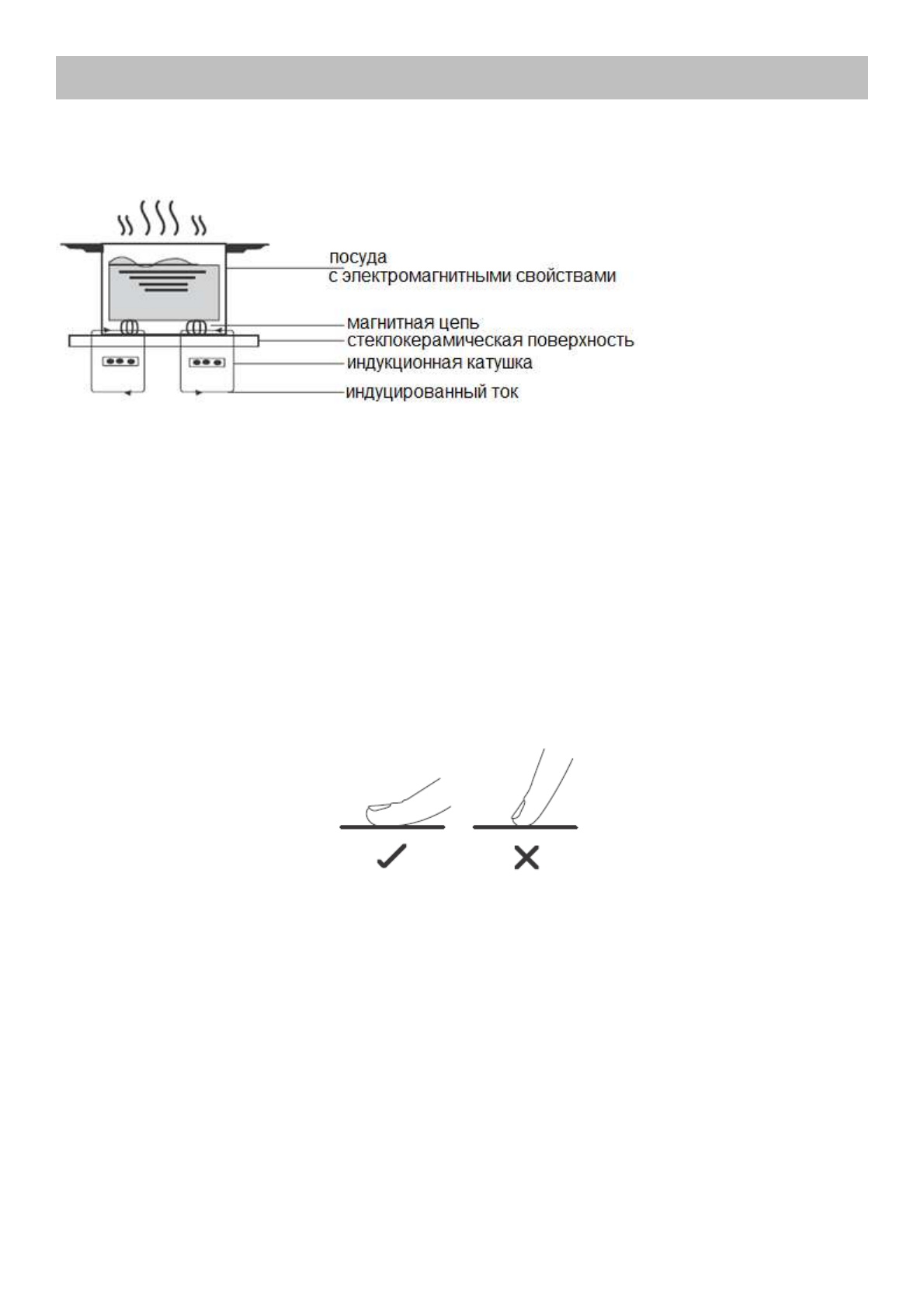 посуда
с электромагнитными свойствами

магнитная цепь
стеклокерамическая поверхность
индукционная катушка
индуцированный ток